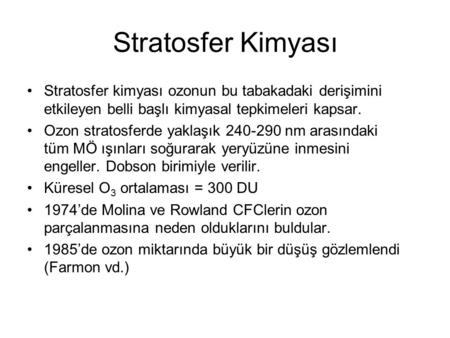 Stratosfer Kimyası

• Stratosfer kimyası ozonun bu tabakadaki derişimini etkileyen belli başlı kimyasal tepkimeleri kapsar.
• Ozon stratosferde yaklaşık 240-290 nm arasındaki tüm MÖ ışınları soğurarak yeryüzüne inmesini engeller. Dobson birimiyle verilir.
• Küresel $O_3$ ortalaması = 300 DU
• 1974'de Molina ve Rowland CFClerin ozon parçalanmasına neden olduklarını buldular.
• 1985'de ozon miktarında büyük bir düşüş gözlemlendi (Farmon vd.)